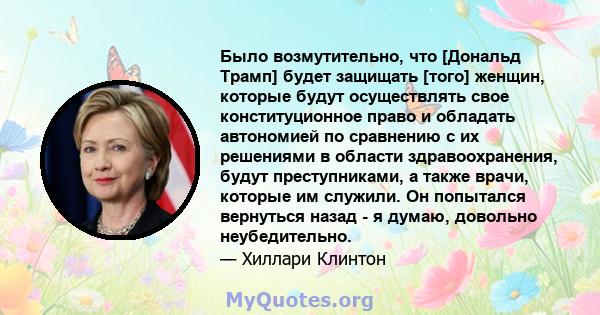 Было возмутительно, что [Дональд Трамп] будет защищать [того] женщин, которые будут осуществлять свое конституционное право и обладать автономией по сравнению с их решениями в области здравоохранения, будут преступниками, а также врачи, которые им служили. Он попытался вернуться назад - я думаю, довольно неубедительно.
— Хиллари Клинтон

MyQuotes.org